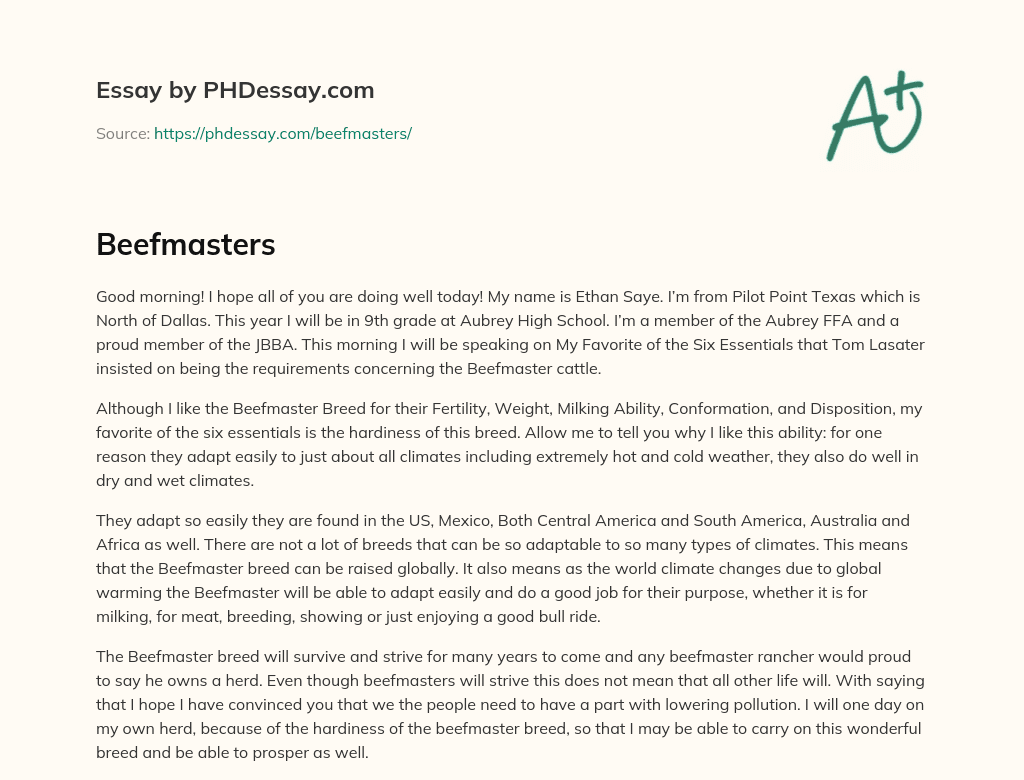 Essay by PHDessay.com

Source: https://phdessay.com/beefmasters/

A+

Beefmasters

Good morning! I hope all of you are doing well today! My name is Ethan Saye. I'm from Pilot Point Texas which is North of Dallas. This year I will be in 9th grade at Aubrey High School. I'm a member of the Aubrey FFA and a proud member of the JBBA. This morning I will be speaking on My Favorite of the Six Essentials that Tom Lasater insisted on being the requirements concerning the Beefmaster cattle.

Although I like the Beefmaster Breed for their Fertility, Weight, Milking Ability, Conformation, and Disposition, my favorite of the six essentials is the hardiness of this breed. Allow me to tell you why I like this ability: for one reason they adapt easily to just about all climates including extremely hot and cold weather, they also do well in dry and wet climates.

They adapt so easily they are found in the US, Mexico, Both Central America and South America, Australia and Africa as well. There are not a lot of breeds that can be so adaptable to so many types of climates. This means that the Beefmaster breed can be raised globally. It also means as the world climate changes due to global warming the Beefmaster will be able to adapt easily and do a good job for their purpose, whether it is for milking, for meat, breeding, showing or just enjoying a good bull ride.

The Beefmaster breed will survive and strive for many years to come and any beefmaster rancher would proud to say he owns a herd. Even though beefmasters will strive this does not mean that all other life will. With saying that I hope I have convinced you that we the people need to have a part with lowering pollution. I will one day on my own herd, because of the hardiness of the beefmaster breed, so that I may be able to carry on this wonderful breed and be able to prosper as well.